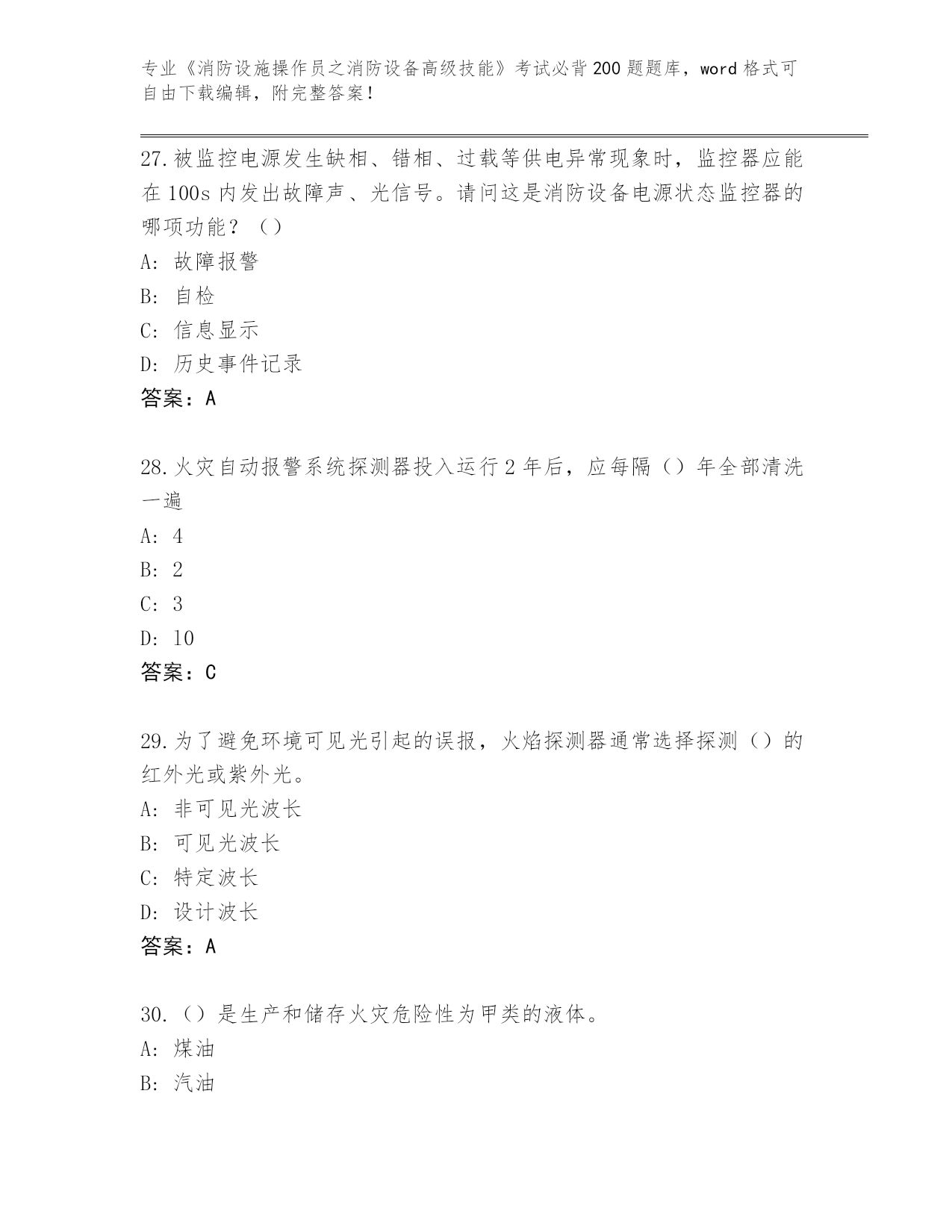 专业《消防设施操作员之消防设备高级技能》考试必背200题题库，word格式可自由下载编辑，附完整答案！

27.被监控电源发生缺相、错相、过载等供电异常现象时，监控器应能在100s内发出故障声、光信号。请问这是消防设备电源状态监控器的哪项功能？（）
A: 故障报警
B: 自检
C: 信息显示
D: 历史事件记录
答案：A

28.火灾自动报警系统探测器投入运行2年后，应每隔（）年全部清洗一遍
A: 4
B: 2
C: 3
D: 10
答案：C

29.为了避免环境可见光引起的误报，火焰探测器通常选择探测（）的红外光或紫外光。
A: 非可见光波长
B: 可见光波长
C: 特定波长
D: 设计波长
答案：A

30.（）是生产和储存火灾危险性为甲类的液体。
A: 煤油
B: 汽油